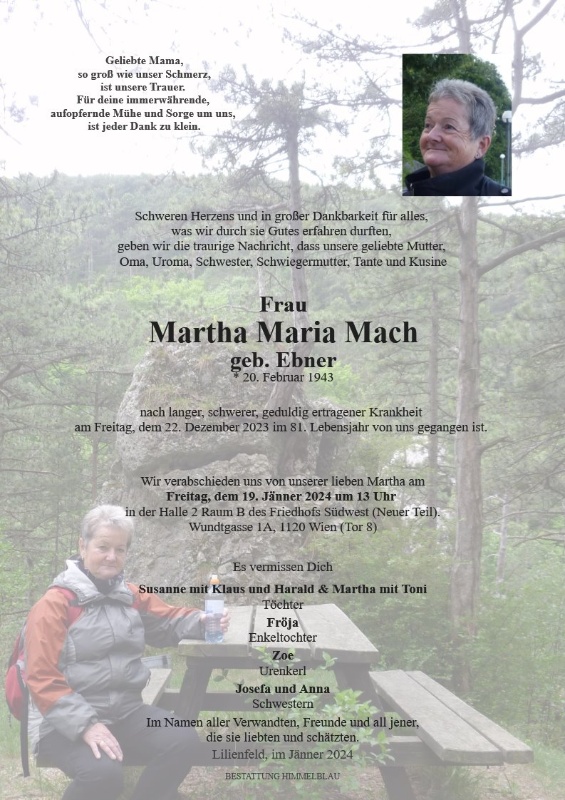 Geliebte Mama,
so groß wie unser Schmerz,
ist unsere Trauer.
Für deine immerwährende,
aufopfernde Mühe und Sorge um uns,
ist jeder Dank zu klein.

Schweren Herzens und in großer Dankbarkeit für alles,
was wir durch sie Gutes erfahren durften,
geben wir die traurige Nachricht, dass unsere geliebte Mutter,
Oma, Uroma, Schwester, Schwiegermutter, Tante und Kusine

Frau
Martha Maria Mach
geb. Ebner
* 20. Februar 1943

nach langer, schwerer, geduldig ertragener Krankheit
am Freitag, dem 22. Dezember 2023 im 81. Lebensjahr von uns gegangen ist.

Wir verabschieden uns von unserer lieben Martha am
Freitag, dem 19. Jänner 2024 um 13 Uhr
in der Halle 2 Raum B des Friedhofs Südwest (Neuer Teil).
Wundtgasse 1A, 1120 Wien (Tor 8)

Es vermissen Dich
Susanne mit Klaus und Harald & Martha mit Toni
Töchter
Fröja
Enkeltochter
Zoe
Urenkerl
Josefa und Anna
Schwestern
Im Namen aller Verwandten, Freunde und all jener,
die sie liebten und schätzten.
Lilienfeld, im Jänner 2024

BESTATTUNG HIMMELBLAU